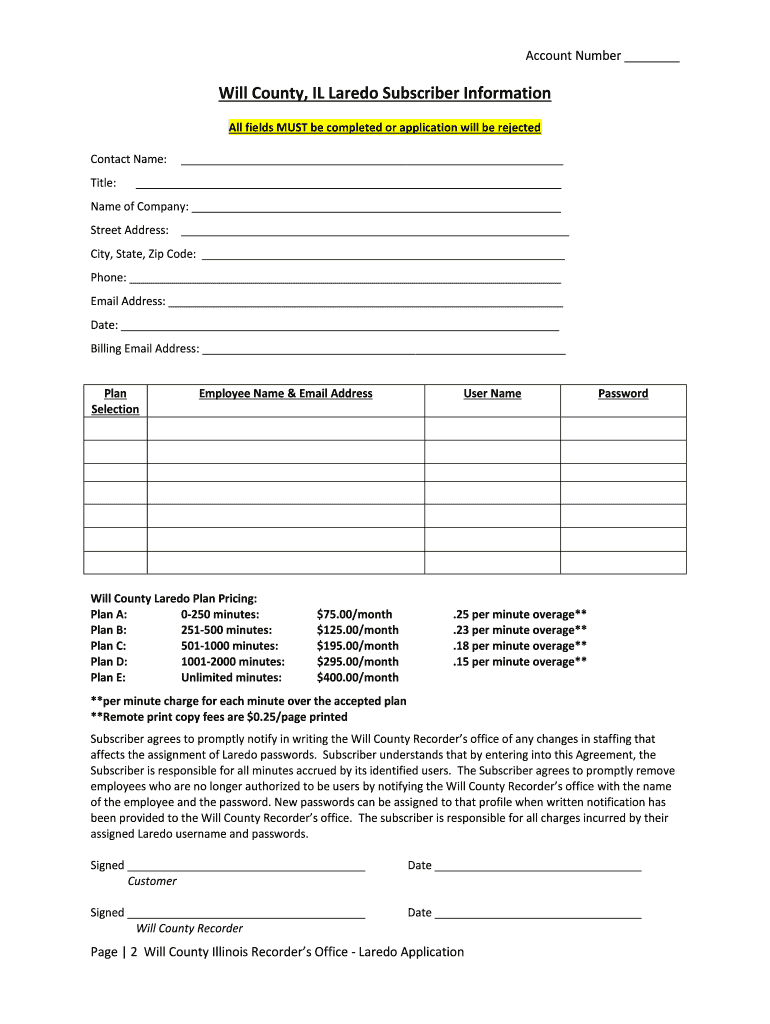 Account Number ________

Will County, IL Laredo Subscriber Information

All fields MUST be completed or application will be rejected

Contact Name: ____________________

Title: ____________________

Name of Company: ____________________

Street Address: ____________________

City, State, Zip Code: ____________________

Phone: ____________________

Email Address: ____________________

Date: ____________________

Billing Email Address: ____________________

| Plan Selection | Employee Name & Email Address | User Name | Password |
|---|---|---|---|
| | | | |
| | | | |
| | | | |
| | | | |
| | | | |
| | | | |
| | | | |

Will County Laredo Plan Pricing:

| | | | |
|---|---|---|---|
| Plan A: | 0-250 minutes: | $75.00/month | .25 per minute overage** |
| Plan B: | 251-500 minutes: | $125.00/month | .23 per minute overage** |
| Plan C: | 501-1000 minutes: | $195.00/month | .18 per minute overage** |
| Plan D: | 1001-2000 minutes: | $295.00/month | .15 per minute overage** |
| Plan E: | Unlimited minutes: | $400.00/month | |

**per minute charge for each minute over the accepted plan
**Remote print copy fees are $0.25/page printed

Subscriber agrees to promptly notify in writing the Will County Recorder's office of any changes in staffing that affects the assignment of Laredo passwords. Subscriber understands that by entering into this Agreement, the Subscriber is responsible for all minutes accrued by its identified users. The Subscriber agrees to promptly remove employees who are no longer authorized to be users by notifying the Will County Recorder's office with the name of the employee and the password. New passwords can be assigned to that profile when written notification has been provided to the Will County Recorder's office. The subscriber is responsible for all charges incurred by their assigned Laredo username and passwords.

Signed ____________________ Date ____________________
Customer

Signed ____________________ Date ____________________
Will County Recorder

Page | 2 Will County Illinois Recorder's Office - Laredo Application